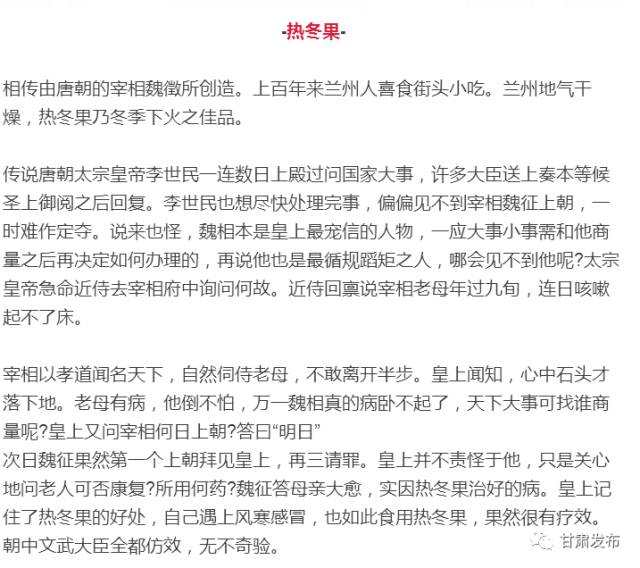 -热冬果-

相传由唐朝的宰相魏徵所创造。上百年来兰州人喜食街头小吃。兰州地气干燥，热冬果乃冬季下火之佳品。

传说唐朝太宗皇帝李世民一连数日上殿过问国家大事，许多大臣送上奏本等候圣上御阅之后回复。李世民也想尽快处理完事，偏偏见不到宰相魏征上朝，一时难作定夺。说来也怪，魏相本是皇上最宠信的人物，一应大事小事需和他商量之后再决定如何办理的，再说他也是最循规蹈矩之人，哪会见不到他呢?太宗皇帝急命近侍去宰相府中询问何故。近侍回禀说宰相老母年过九旬，连日咳嗽起不了床。

宰相以孝道闻名天下，自然伺侍老母，不敢离开半步。皇上闻知，心中石头才落下地。老母有病，他倒不怕，万一魏相真的病卧不起了，天下大事可找谁商量呢?皇上又问宰相何日上朝?答曰“明日”
次日魏征果然第一个上朝拜见皇上，再三请罪。皇上并不责怪于他，只是关心地问老人可否康复?所用何药?魏征答母亲大愈，实因热冬果治好的病。皇上记住了热冬果的好处，自己遇上风寒感冒，也如此食用热冬果，果然很有疗效。朝中文武大臣全都仿效，无不奇验。

甘肃发布